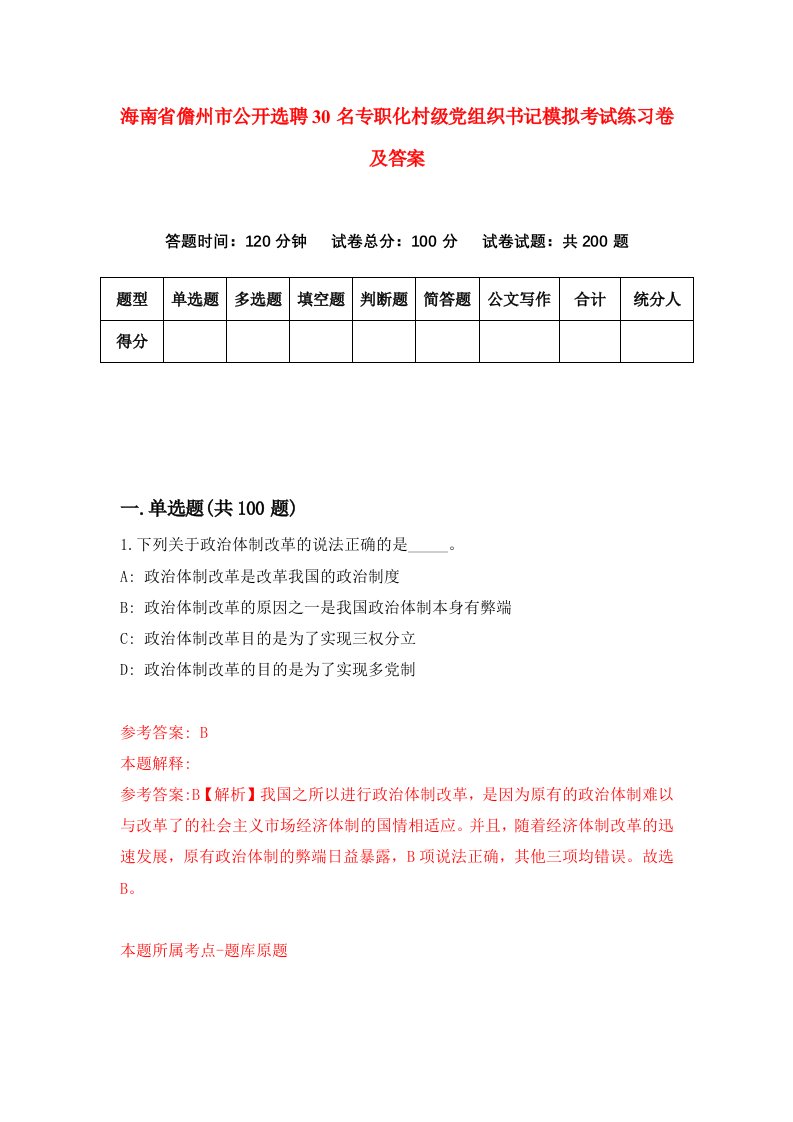 海南省儋州市公开选聘30名专职化村级党组织书记模拟考试练习卷及答案

答题时间：120分钟　试卷总分：100分　试卷试题：共200题

| 题型 | 单选题 | 多选题 | 填空题 | 判断题 | 简答题 | 公文写作 | 合计 | 统分人 |
|---|---|---|---|---|---|---|---|---|
| 得分 | | | | | | | | |

一.单选题(共100题)

1.下列关于政治体制改革的说法正确的是_____。

A: 政治体制改革是改革我国的政治制度

B: 政治体制改革的原因之一是我国政治体制本身有弊端

C: 政治体制改革目的是为了实现三权分立

D: 政治体制改革的目的是为了实现多党制

参考答案: B

本题解释:

参考答案:B【解析】我国之所以进行政治体制改革，是因为原有的政治体制难以与改革了的社会主义市场经济体制的国情相适应。并且，随着经济体制改革的迅速发展，原有政治体制的弊端日益暴露，B项说法正确，其他三项均错误。故选B。

本题所属考点-题库原题